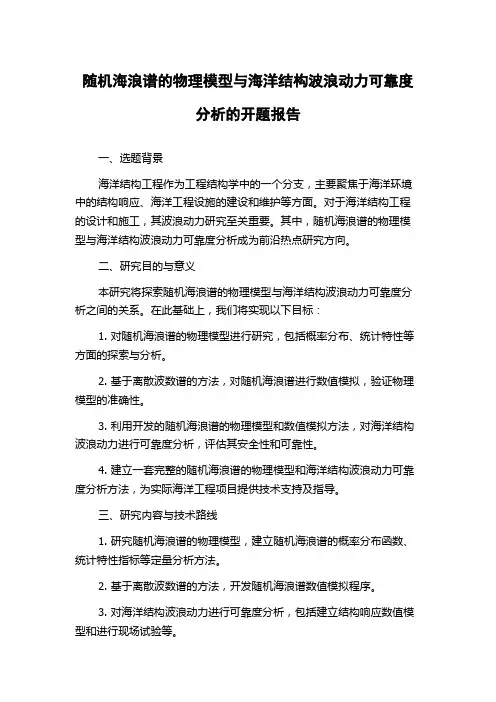 随机海浪谱的物理模型与海洋结构波浪动力可靠度分析的开题报告

一、选题背景

海洋结构工程作为工程结构学中的一个分支，主要聚焦于海洋环境中的结构响应、海洋工程设施的建设和维护等方面。对于海洋结构工程的设计和施工，其波浪动力研究至关重要。其中，随机海浪谱的物理模型与海洋结构波浪动力可靠度分析成为前沿热点研究方向。

二、研究目的与意义

本研究将探索随机海浪谱的物理模型与海洋结构波浪动力可靠度分析之间的关系。在此基础上，我们将实现以下目标：

1. 对随机海浪谱的物理模型进行研究，包括概率分布、统计特性等方面的探索与分析。

2. 基于离散波数谱的方法，对随机海浪谱进行数值模拟，验证物理模型的准确性。

3. 利用开发的随机海浪谱的物理模型和数值模拟方法，对海洋结构波浪动力进行可靠度分析，评估其安全性和可靠性。

4. 建立一套完整的随机海浪谱的物理模型和海洋结构波浪动力可靠度分析方法，为实际海洋工程项目提供技术支持及指导。

三、研究内容与技术路线

1. 研究随机海浪谱的物理模型，建立随机海浪谱的概率分布函数、统计特性指标等定量分析方法。

2. 基于离散波数谱的方法，开发随机海浪谱数值模拟程序。

3. 对海洋结构波浪动力进行可靠度分析，包括建立结构响应数值模型和进行现场试验等。